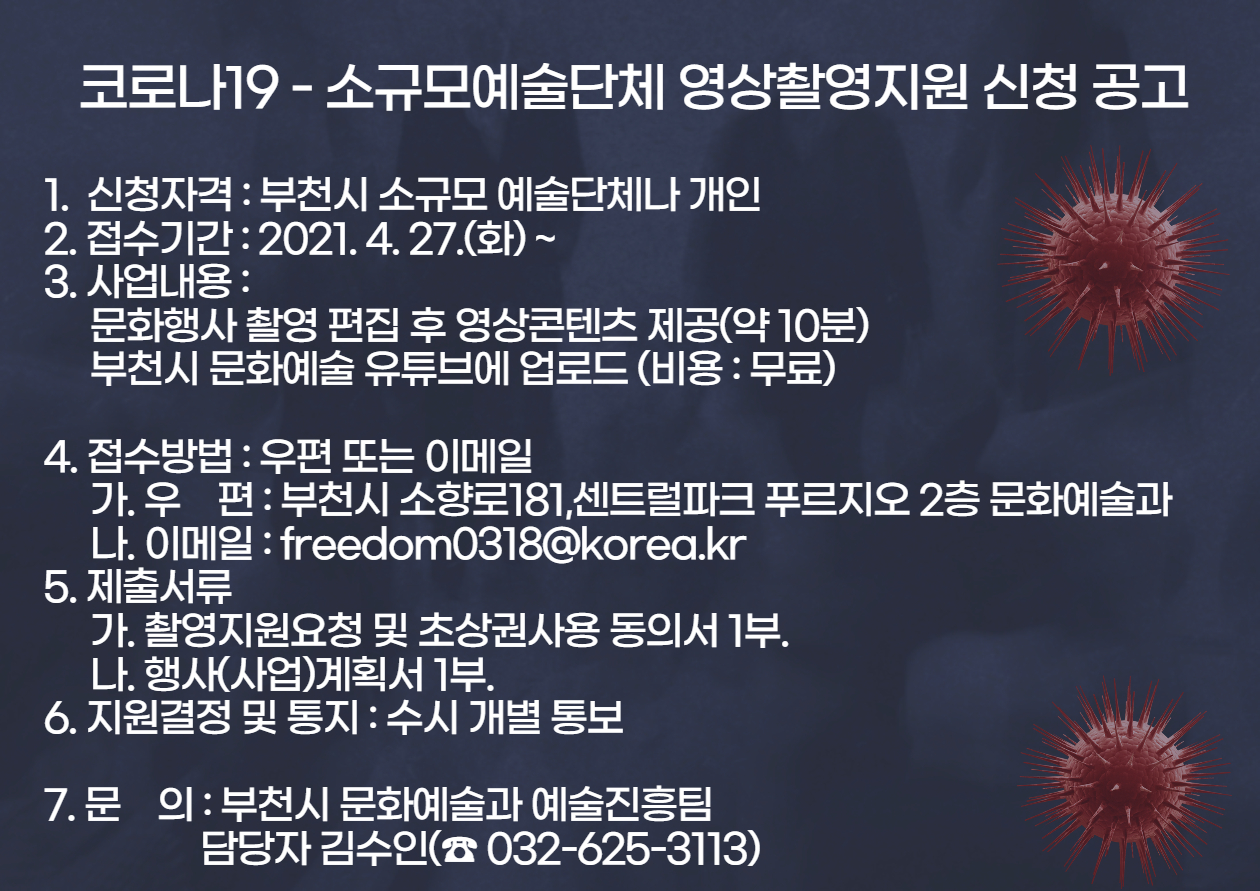 코로나19 - 소규모예술단체 영상촬영지원 신청 공고

1. 신청자격 : 부천시 소규모 예술단체나 개인
2. 접수기간 : 2021. 4. 27.(화) ~
3. 사업내용 :
문화행사 촬영 편집 후 영상콘텐츠 제공(약 10분)
부천시 문화예술 유튜브에 업로드 (비용 : 무료)

4. 접수방법 : 우편 또는 이메일
가. 우 편 : 부천시 소향로181,센트럴파크 푸르지오 2층 문화예술과
나. 이메일 : freedom0318@korea.kr
5. 제출서류
가. 촬영지원요청 및 초상권사용 동의서 1부.
나. 행사(사업)계획서 1부.
6. 지원결정 및 통지 : 수시 개별 통보

7. 문 의 : 부천시 문화예술과 예술진흥팀
담당자 김수인(☎ 032-625-3113)